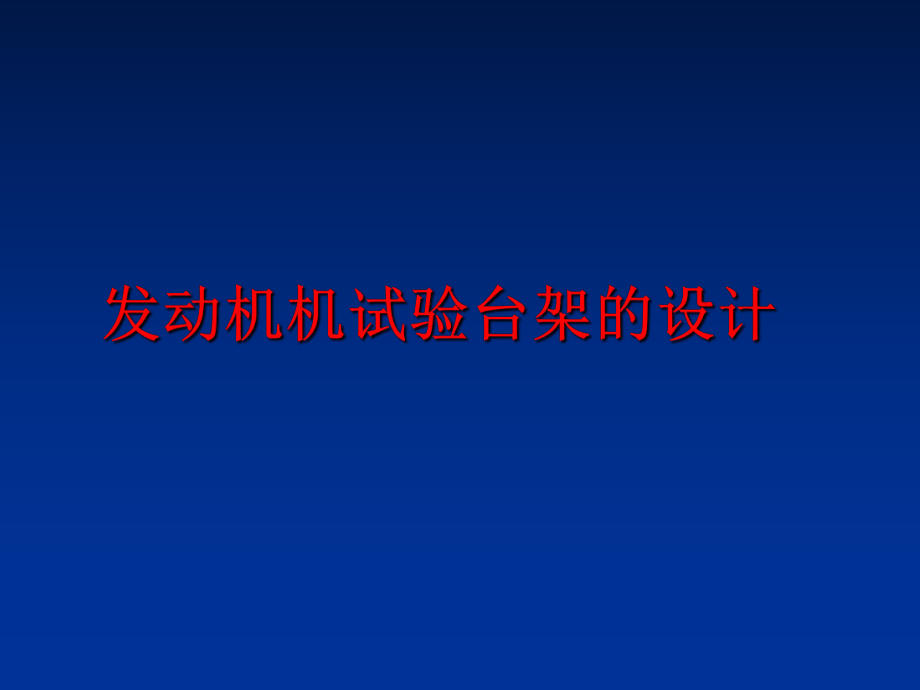 发动机机试验台架的设计